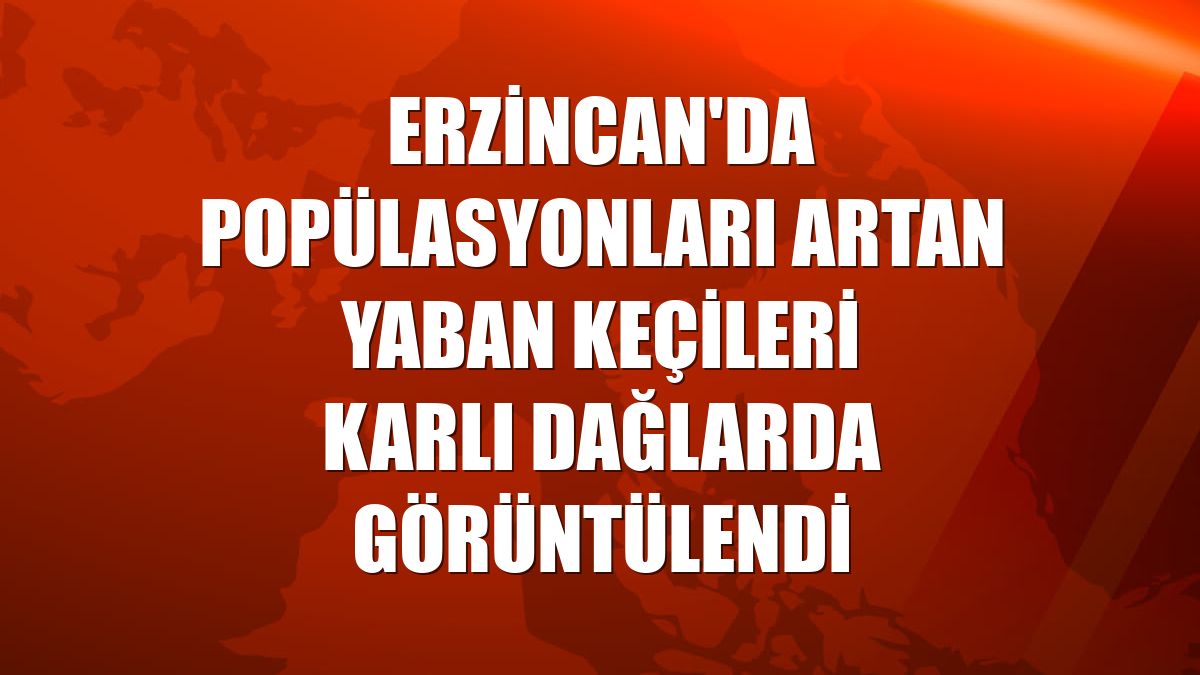 ERZİNCAN'DA POPÜLASYONLARI ARTAN YABAN KEÇİLERİ KARLI DAĞLARDA GÖRÜNTÜLENDİ